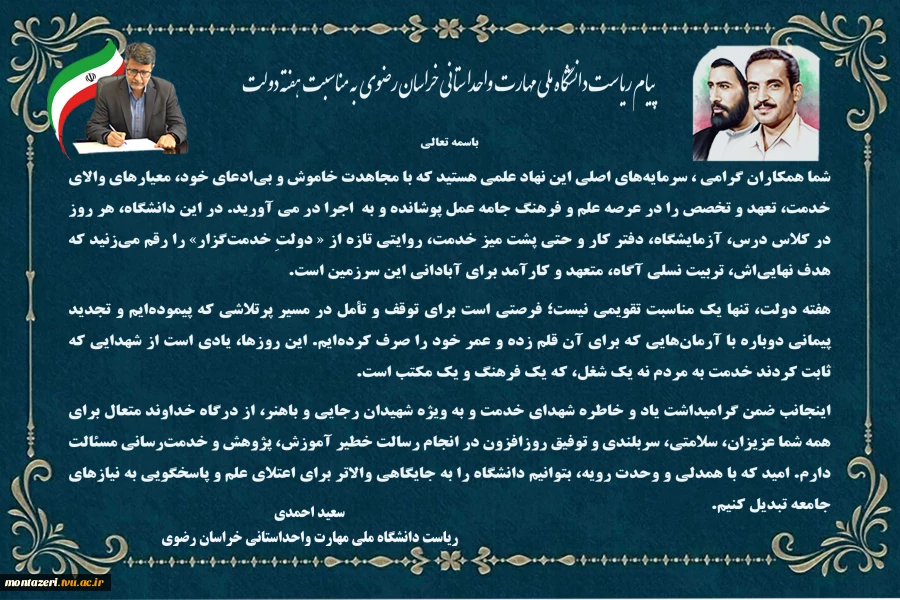 پیام ریاست دانشگاه ملی مهارت واحد استانی خراسان رضوی به مناسبت هفته دولت

باسمه تعالی

شما همکاران گرامی ، سرمایه‌های اصلی این نهاد علمی هستید که با مجاهدت خاموش و بی‌ادعای خود، معیارهای والای خدمت، تعهد و تخصص را در عرصه علم و فرهنگ جامه عمل پوشانده و به اجرا در می آورید. در این دانشگاه، هر روز در کلاس درس، آزمایشگاه، دفتر کار و حتی پشت میز خدمت، روایتی تازه از « دولتِ خدمت‌گزار» را رقم می‌زنید که هدف نهایی‌اش، تربیت نسلی آگاه، متعهد و کارآمد برای آبادانی این سرزمین است.

هفته دولت، تنها یک مناسبت تقویمی نیست؛ فرصتی است برای توقف و تأمل در مسیر پرتلاشی که پیموده‌ایم و تجدید پیمانی دوباره با آرمان‌هایی که برای آن قلم زده و عمر خود را صرف کرده‌ایم. این روزها، یادی است از شهدایی که ثابت کردند خدمت به مردم نه یک شغل، که یک فرهنگ و یک مکتب است.

اینجانب ضمن گرامیداشت یاد و خاطره شهدای خدمت و به ویژه شهیدان رجایی و باهنر، از درگاه خداوند متعال برای همه شما عزیزان، سلامتی، سربلندی و توفیق روزافزون در انجام رسالت خطیر آموزش، پژوهش و خدمت‌رسانی مسئالت دارم. امید که با همدلی و وحدت رویه، بتوانیم دانشگاه را به جایگاهی والاتر برای اعتلای علم و پاسخگویی به نیازهای جامعه تبدیل کنیم.

سعید احمدی
ریاست دانشگاه ملی مهارت واحداستانی خراسان رضوی

montazeri.tvu.ac.ir